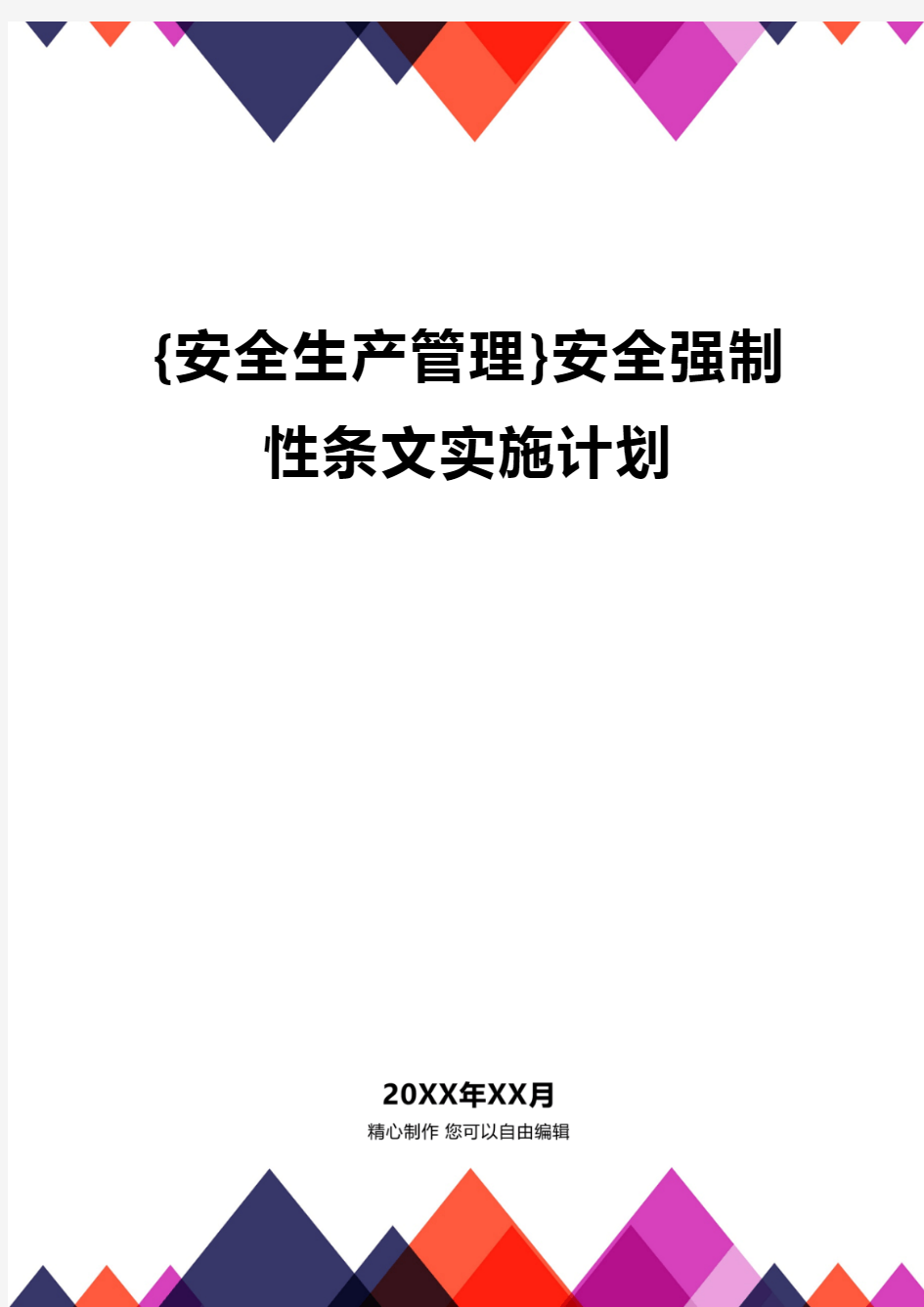 {安全生产管理}安全强制性条文实施计划

20XX年XX月
精心制作 您可以自由编辑